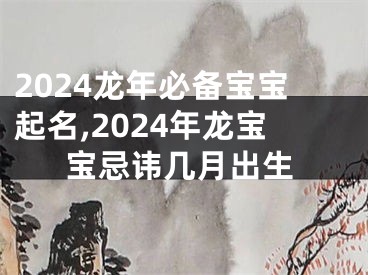 2024龙年必备宝宝起名,2024年龙宝宝忌讳几月出生